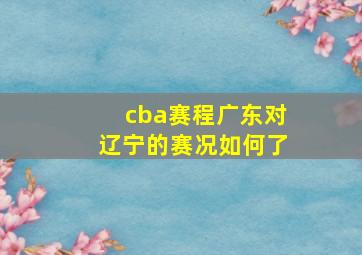 cba赛程广东对辽宁的赛况如何了